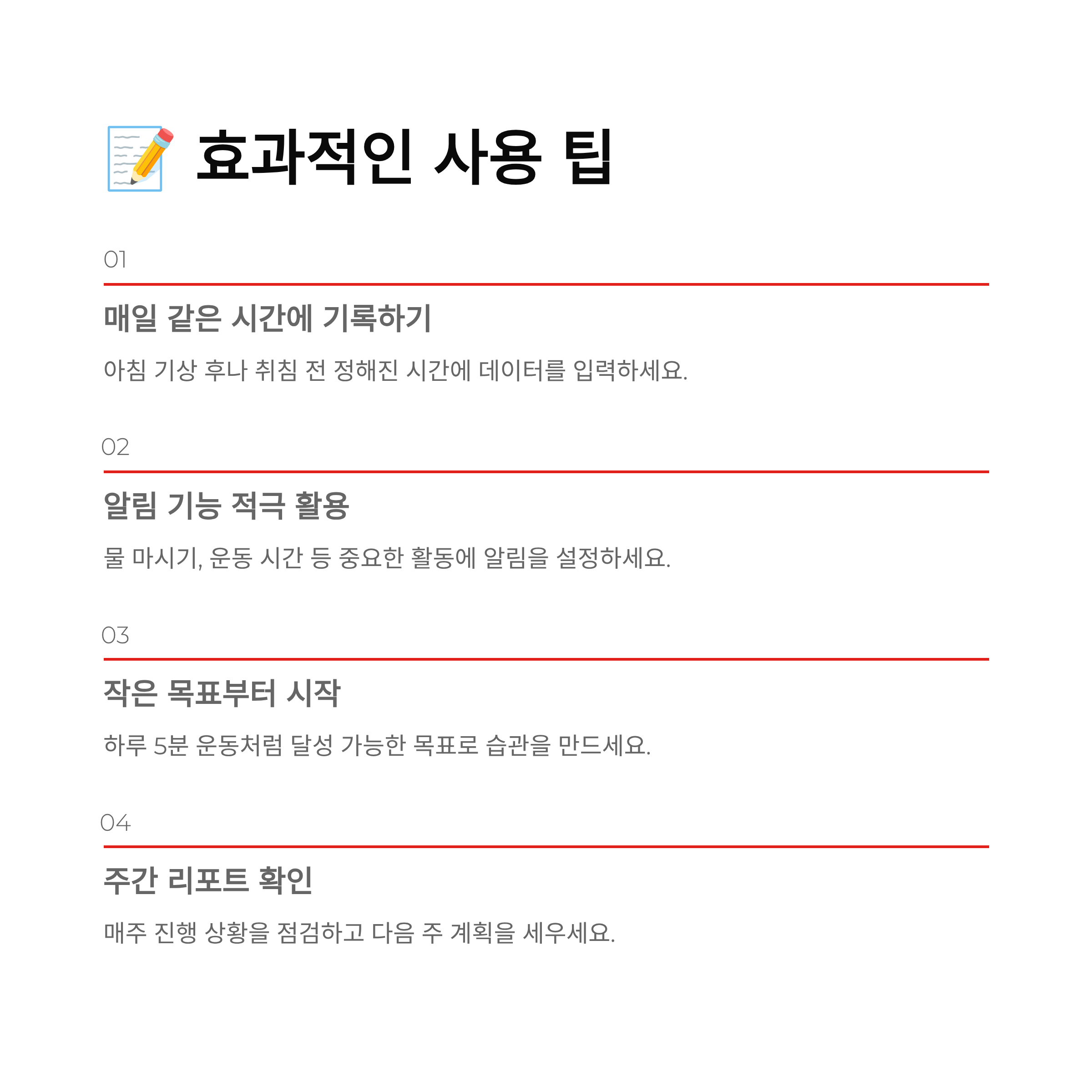 📝 효과적인 사용 팁

01

매일 같은 시간에 기록하기

아침 기상 후나 취침 전 정해진 시간에 데이터를 입력하세요.

02

알림 기능 적극 활용

물 마시기, 운동 시간 등 중요한 활동에 알림을 설정하세요.

03

작은 목표부터 시작

하루 5분 운동처럼 달성 가능한 목표로 습관을 만드세요.

04

주간 리포트 확인

매주 진행 상황을 점검하고 다음 주 계획을 세우세요.